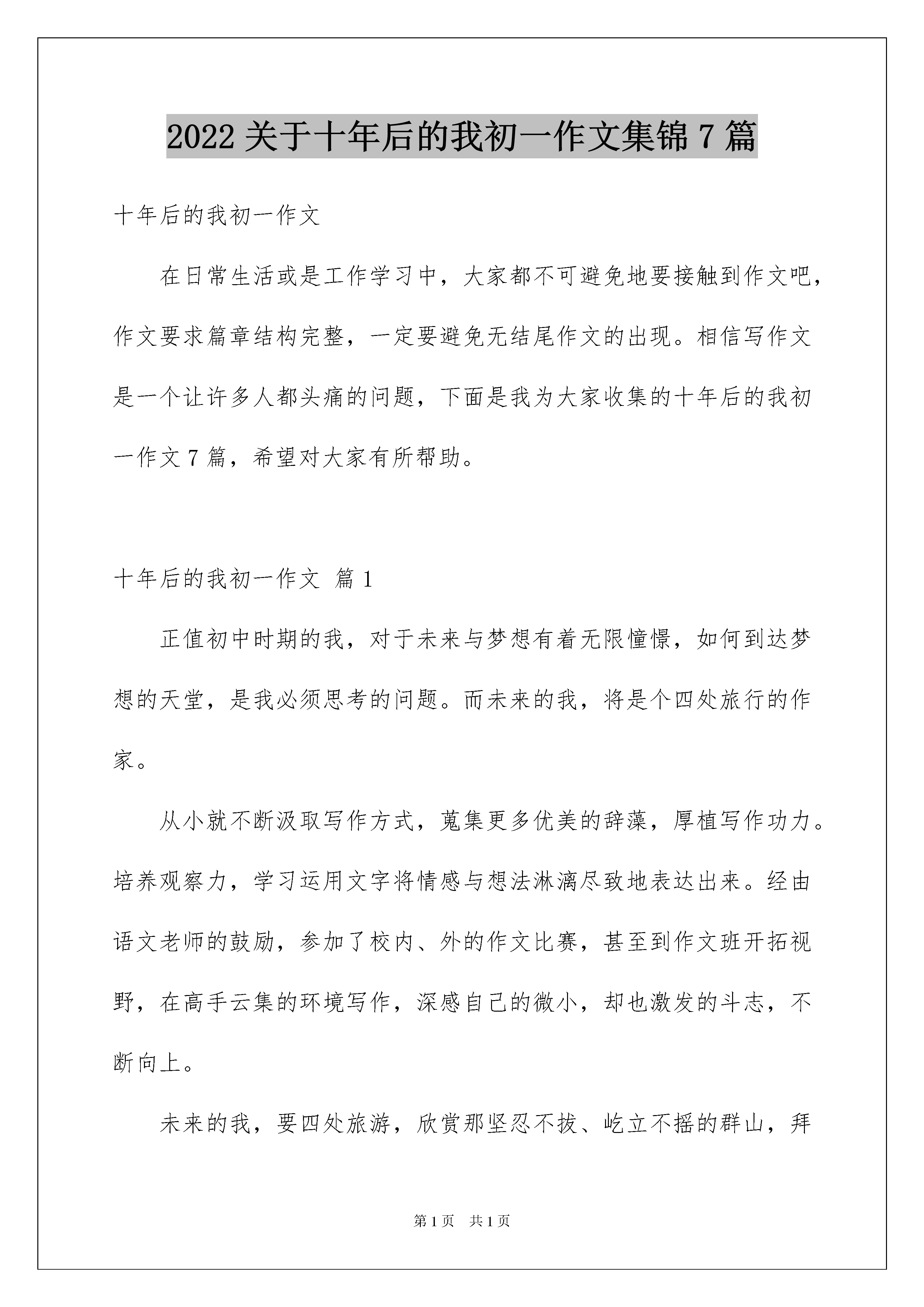 2022 关于十年后的我初一作文集锦 7 篇

十年后的我初一作文

在日常生活或是工作学习中，大家都不可避免地要接触到作文吧，作文要求篇章结构完整，一定要避免无结尾作文的出现。相信写作文是一个让许多人都头痛的问题，下面是我为大家收集的十年后的我初一作文 7 篇，希望对大家有所帮助。

十年后的我初一作文 篇 1

正值初中时期的我，对于未来与梦想有着无限憧憬，如何到达梦想的天堂，是我必须思考的问题。而未来的我，将是个四处旅行的作家。

从小就不断汲取写作方式，蒐集更多优美的辞藻，厚植写作功力。培养观察力，学习运用文字将情感与想法淋漓尽致地表达出来。经由语文老师的鼓励，参加了校内、外的作文比赛，甚至到作文班开拓视野，在高手云集的环境写作，深感自己的微小，却也激发的斗志，不断向上。

未来的我，要四处旅游，欣赏那坚忍不拔、屹立不摇的群山，拜

第 1 页　共 1 页